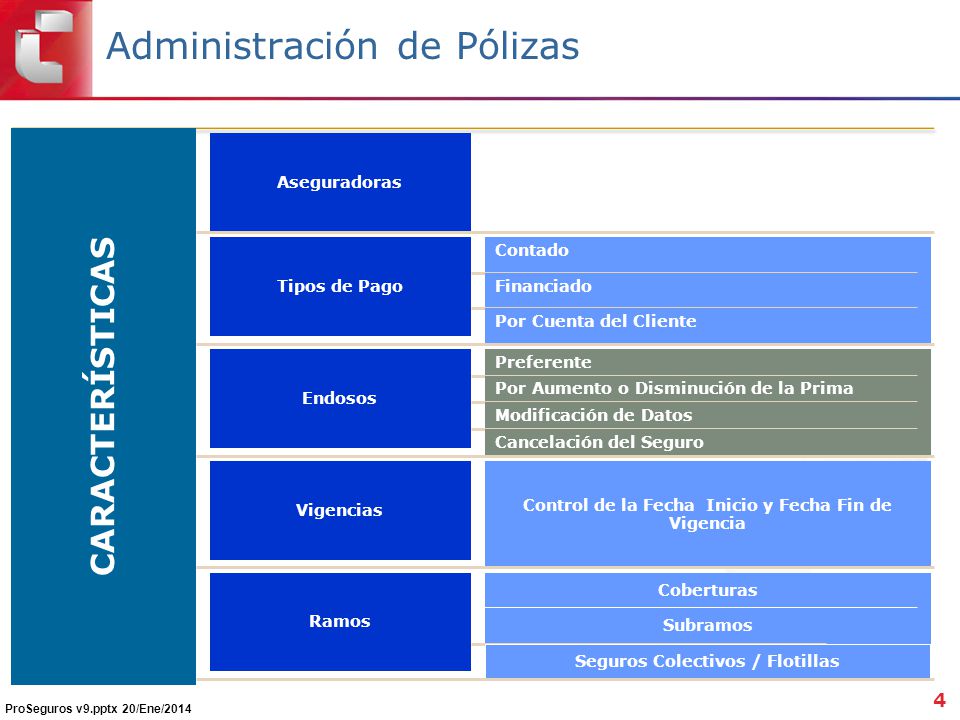 Administración de Pólizas

CARACTERÍSTICAS

Aseguradoras

Tipos de Pago

Contado

Financiado

Por Cuenta del Cliente

Endosos

Preferente

Por Aumento o Disminución de la Prima

Modificación de Datos

Cancelación del Seguro

Vigencias

Control de la Fecha Inicio y Fecha Fin de Vigencia

Ramos

Coberturas

Subramos

Seguros Colectivos / Flotillas

ProSeguros v9.pptx 20/Ene/2014

4